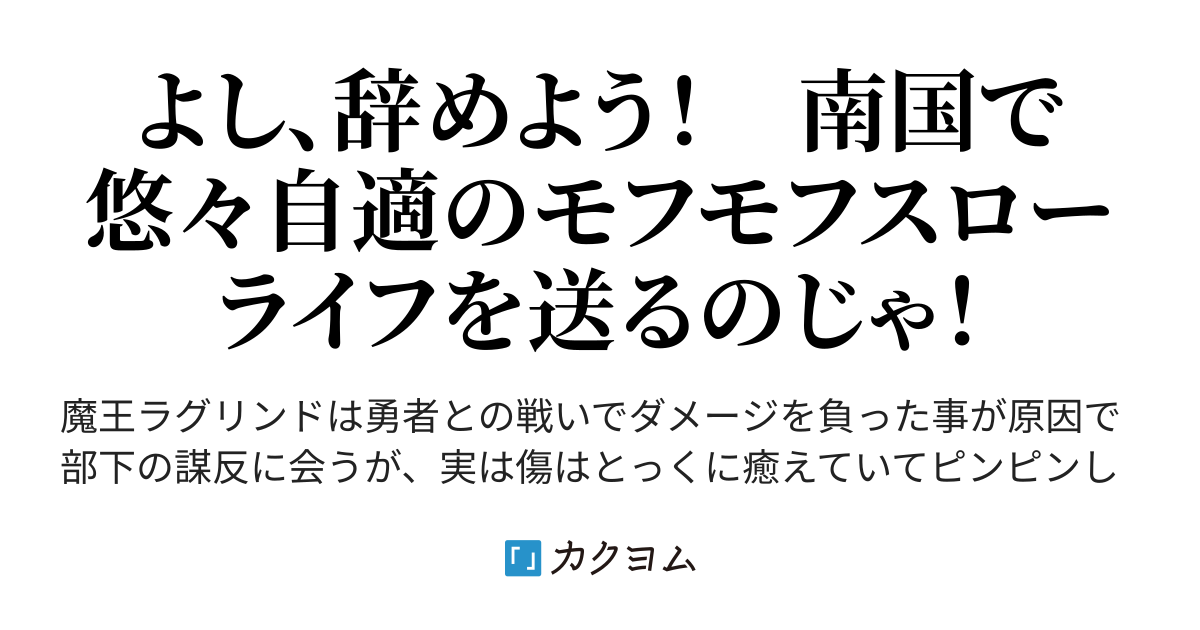 よし、辞めよう！　南国で悠々自適のモフモフスローライフを送るのじゃ！

魔王ラグリンドは勇者との戦いでダメージを負った事が原因で部下の謀反に会うが、実は傷はとっくに癒えていてピンピンし

カクヨム